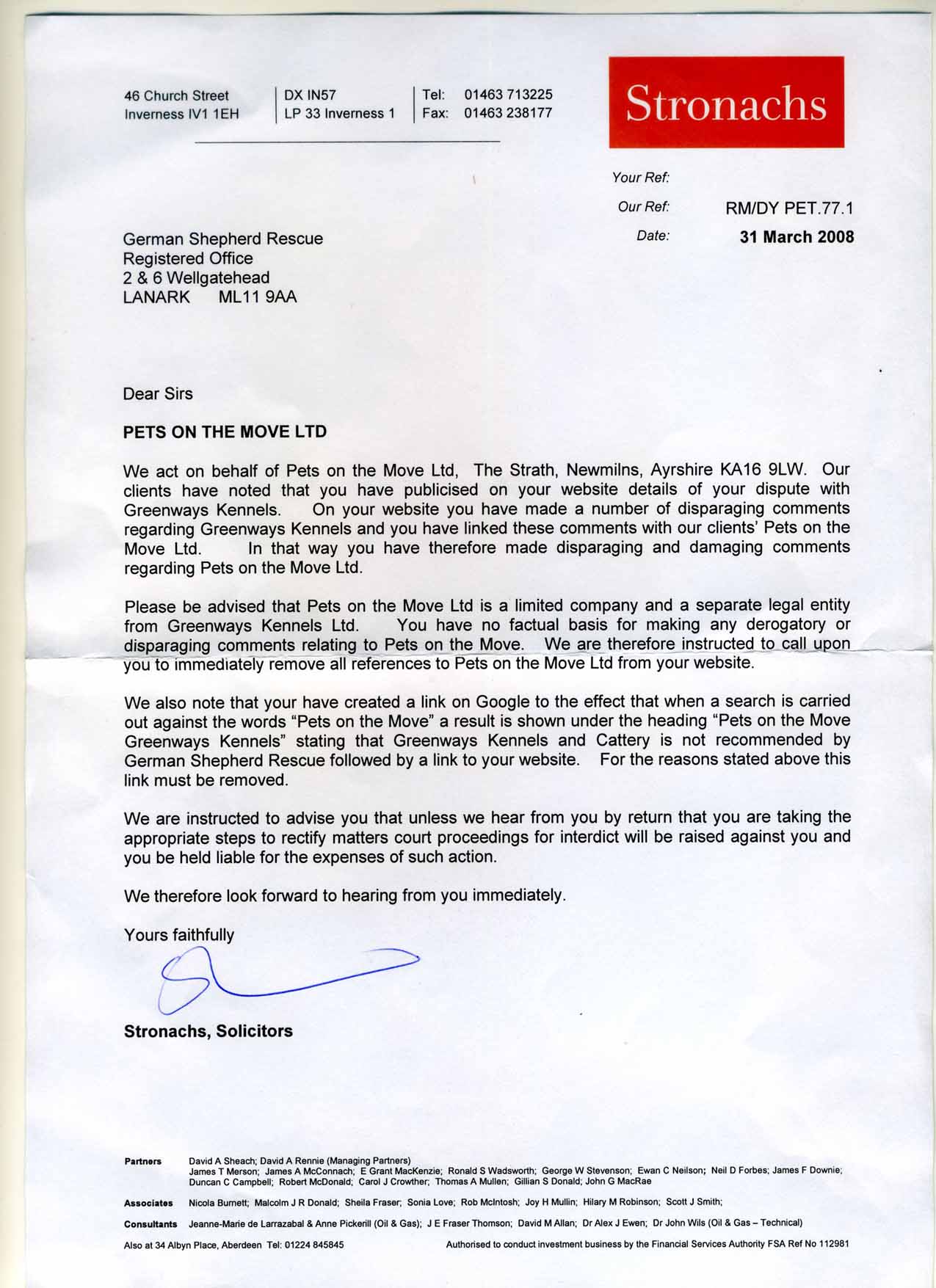 46 Church Street
Inverness IV1 1EH

DX IN57
LP 33 Inverness 1

Tel: 01463 713225
Fax: 01463 238177

Stronachs

Your Ref:
Our Ref: RM/DY PET.77.1
Date: 31 March 2008

German Shepherd Rescue
Registered Office
2 & 6 Wellgatehead
LANARK ML11 9AA

Dear Sirs

PETS ON THE MOVE LTD

We act on behalf of Pets on the Move Ltd, The Strath, Newmilns, Ayrshire KA16 9LW. Our clients have noted that you have publicised on your website details of your dispute with Greenways Kennels. On your website you have made a number of disparaging comments regarding Greenways Kennels and you have linked these comments with our clients' Pets on the Move Ltd. In that way you have therefore made disparaging and damaging comments regarding Pets on the Move Ltd.

Please be advised that Pets on the Move Ltd is a limited company and a separate legal entity from Greenways Kennels Ltd. You have no factual basis for making any derogatory or disparaging comments relating to Pets on the Move. We are therefore instructed to call upon you to immediately remove all references to Pets on the Move Ltd from your website.

We also note that your have created a link on Google to the effect that when a search is carried out against the words "Pets on the Move" a result is shown under the heading "Pets on the Move Greenways Kennels" stating that Greenways Kennels and Cattery is not recommended by German Shepherd Rescue followed by a link to your website. For the reasons stated above this link must be removed.

We are instructed to advise you that unless we hear from you by return that you are taking the appropriate steps to rectify matters court proceedings for interdict will be raised against you and you be held liable for the expenses of such action.

We therefore look forward to hearing from you immediately.

Yours faithfully

Stronachs, Solicitors

Partners David A Sheach; David A Rennie (Managing Partners)
James T Merson; James A McConnach; E Grant MacKenzie; Ronald S Wadsworth; George W Stevenson; Ewan C Neilson; Neil D Forbes; James F Downie; Duncan C Campbell; Robert McDonald; Carol J Crowther; Thomas A Mullen; Gillian S Donald; John G MacRae

Associates Nicola Burnett; Malcolm J R Donald; Sheila Fraser; Sonia Love; Rob McIntosh; Joy H Mullin; Hilary M Robinson; Scott J Smith;

Consultants Jeanne-Marie de Larrazabal & Anne Pickerill (Oil & Gas); J E Fraser Thomson; David M Allan; Dr Alex J Ewen; Dr John Wils (Oil & Gas – Technical)

Also at 34 Albyn Place, Aberdeen Tel: 01224 845845

Authorised to conduct investment business by the Financial Services Authority FSA Ref No 112981